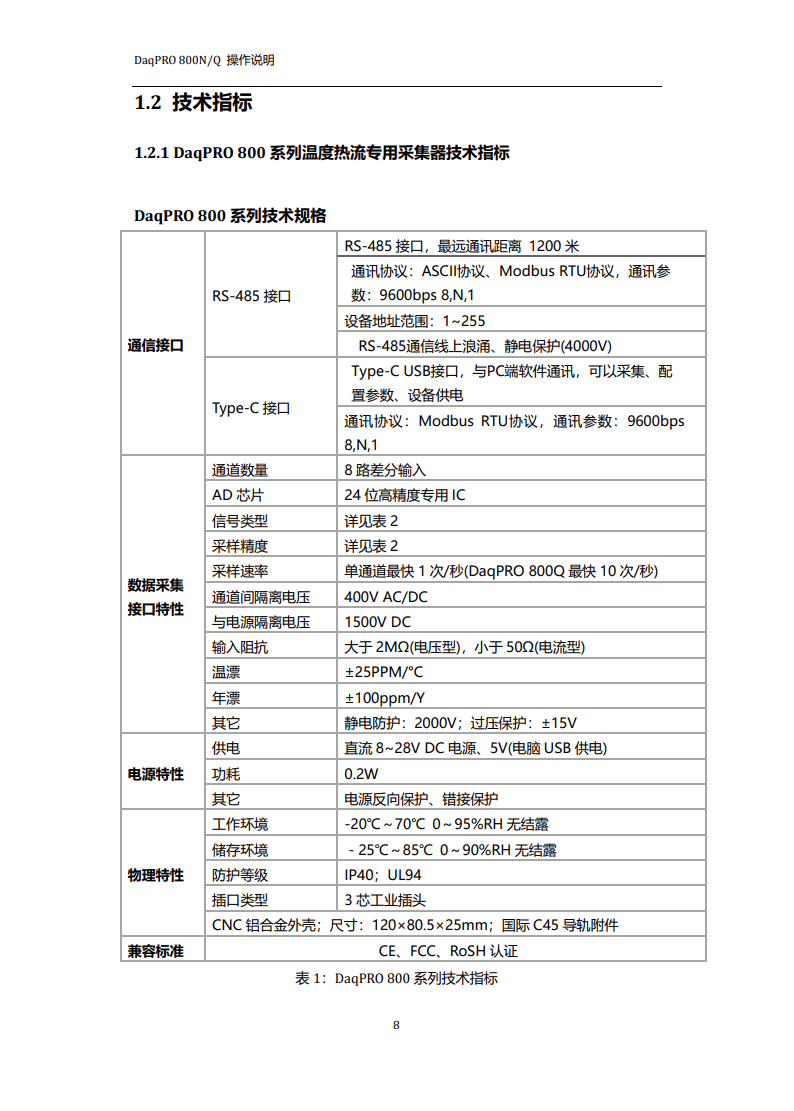 DaqPRO 800N/Q 操作说明

1.2 技术指标

1.2.1 DaqPRO 800 系列温度热流专用采集器技术指标

DaqPRO 800 系列技术规格

| | | |
|---|---|---|
| 通信接口 | RS-485 接口 | RS-485 接口，最远通讯距离 1200 米 |
| | | 通讯协议：ASCII协议、Modbus RTU协议，通讯参数：9600bps 8,N,1 |
| | | 设备地址范围：1~255 |
| | | RS-485通信线上浪涌、静电保护(4000V) |
| | Type-C 接口 | Type-C USB接口，与PC端软件通讯，可以采集、配置参数、设备供电 |
| | | 通讯协议：Modbus RTU协议，通讯参数：9600bps 8,N,1 |
| 数据采集接口特性 | 通道数量 | 8 路差分输入 |
| | AD 芯片 | 24 位高精度专用 IC |
| | 信号类型 | 详见表 2 |
| | 采样精度 | 详见表 2 |
| | 采样速率 | 单通道最快 1 次/秒(DaqPRO 800Q 最快 10 次/秒) |
| | 通道间隔离电压 | 400V AC/DC |
| | 与电源隔离电压 | 1500V DC |
| | 输入阻抗 | 大于 2MΩ(电压型)，小于 50Ω(电流型) |
| | 温漂 | ±25PPM/°C |
| | 年漂 | ±100ppm/Y |
| | 其它 | 静电防护：2000V；过压保护：±15V |
| 电源特性 | 供电 | 直流 8~28V DC 电源、5V(电脑 USB 供电) |
| | 功耗 | 0.2W |
| | 其它 | 电源反向保护、错接保护 |
| 物理特性 | 工作环境 | -20℃～70℃ 0～95%RH 无结露 |
| | 储存环境 | - 25℃～85℃ 0～90%RH 无结露 |
| | 防护等级 | IP40；UL94 |
| | 插口类型 | 3 芯工业插头 |
| | CNC 铝合金外壳；尺寸：120×80.5×25mm；国际 C45 导轨附件 | |
| 兼容标准 | CE、FCC、RoSH 认证 | |

表 1：DaqPRO 800 系列技术指标

8